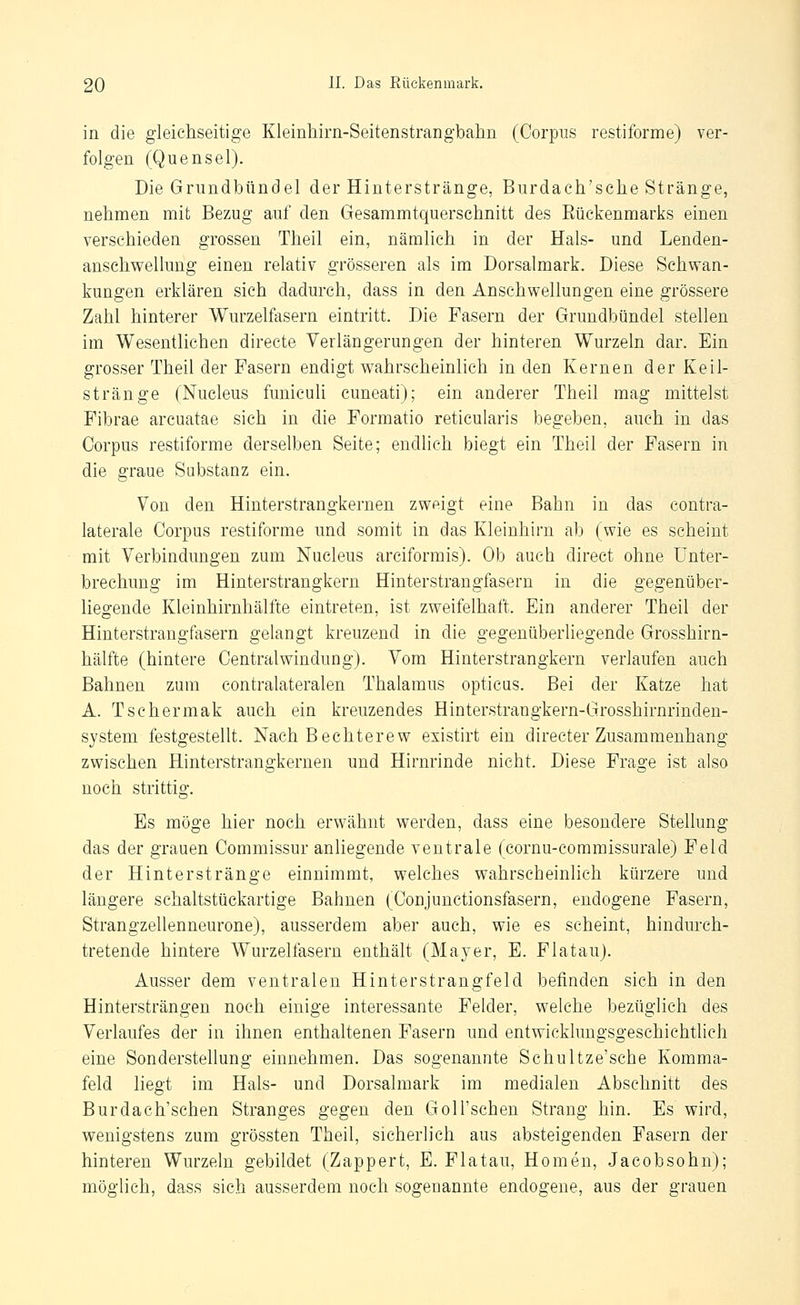 20 II. Das Rückenmark.

in die gleichseitige Kleinhirn-Seitenstrangbahn (Corpus restiforme) verfolgen (Quensel).

Die Grundbündel der Hinterstränge, Burdach'sche Stränge, nehmen mit Bezug auf den Gesammtquerschnitt des Rückenmarks einen verschieden grossen Theil ein, nämlich in der Hals- und Lendenanschwellung einen relativ grösseren als im Dorsalmark. Diese Schwankungen erklären sich dadurch, dass in den Anschwellungen eine grössere Zahl hinterer Wurzelfasern eintritt. Die Fasern der Grundbündel stellen im Wesentlichen directe Verlängerungen der hinteren Wurzeln dar. Ein grosser Theil der Fasern endigt wahrscheinlich in den Kernen der Keilstränge (Nucleus funiculi cuneati); ein anderer Theil mag mittelst Fibrae arcuatae sich in die Formatio reticularis begeben, auch in das Corpus restiforme derselben Seite; endlich biegt ein Theil der Fasern in die graue Substanz ein.

Von den Hinterstrangkernen zweigt eine Bahn in das contralaterale Corpus restiforme und somit in das Kleinhirn ab (wie es scheint mit Verbindungen zum Nucleus arciformis). Ob auch direct ohne Unterbrechung im Hinterstrangkern Hinterstrangfasern in die gegenüberliegende Kleinhirnhälfte eintreten, ist zweifelhaft. Ein anderer Theil der Hinterstrangfasern gelangt kreuzend in die gegenüberliegende Grosshirnhälfte (hintere Centralwindung). Vom Hinterstrangkern verlaufen auch Bahnen zum contralateralen Thalamus opticus. Bei der Katze hat A. Tschermak auch ein kreuzendes Hinterstrangkern-Grosshirnrindensystem festgestellt. Nach Bechterew existirt ein directer Zusammenhang zwischen Hinterstrangkernen und Hirnrinde nicht. Diese Frage ist also noch strittig.

Es möge hier noch erwähnt werden, dass eine besondere Stellung das der grauen Commissur anliegende ventrale (cornu-commissurale) Feld der Hinterstränge einnimmt, welches wahrscheinlich kürzere und längere schaltstückartige Bahnen (Conjunctionsfasern, endogene Fasern, Strangzellenneurone), ausserdem aber auch, wie es scheint, hindurchtretende hintere Wurzelfasern enthält (Mayer, E. Flatau).

Ausser dem ventralen Hinterstrangfeld befinden sich in den Hintersträngen noch einige interessante Felder, welche bezüglich des Verlaufes der in ihnen enthaltenen Fasern und entwicklungsgeschichtlich eine Sonderstellung einnehmen. Das sogenannte Schultze'sche Kommafeld liegt im Hals- und Dorsalmark im medialen Abschnitt des Burdach'schen Stranges gegen den Goll'schen Strang hin. Es wird, wenigstens zum grössten Theil, sicherlich aus absteigenden Fasern der hinteren Wurzeln gebildet (Zappert, E. Flatau, Homén, Jacobsohn); möglich, dass sich ausserdem noch sogenannte endogene, aus der grauen